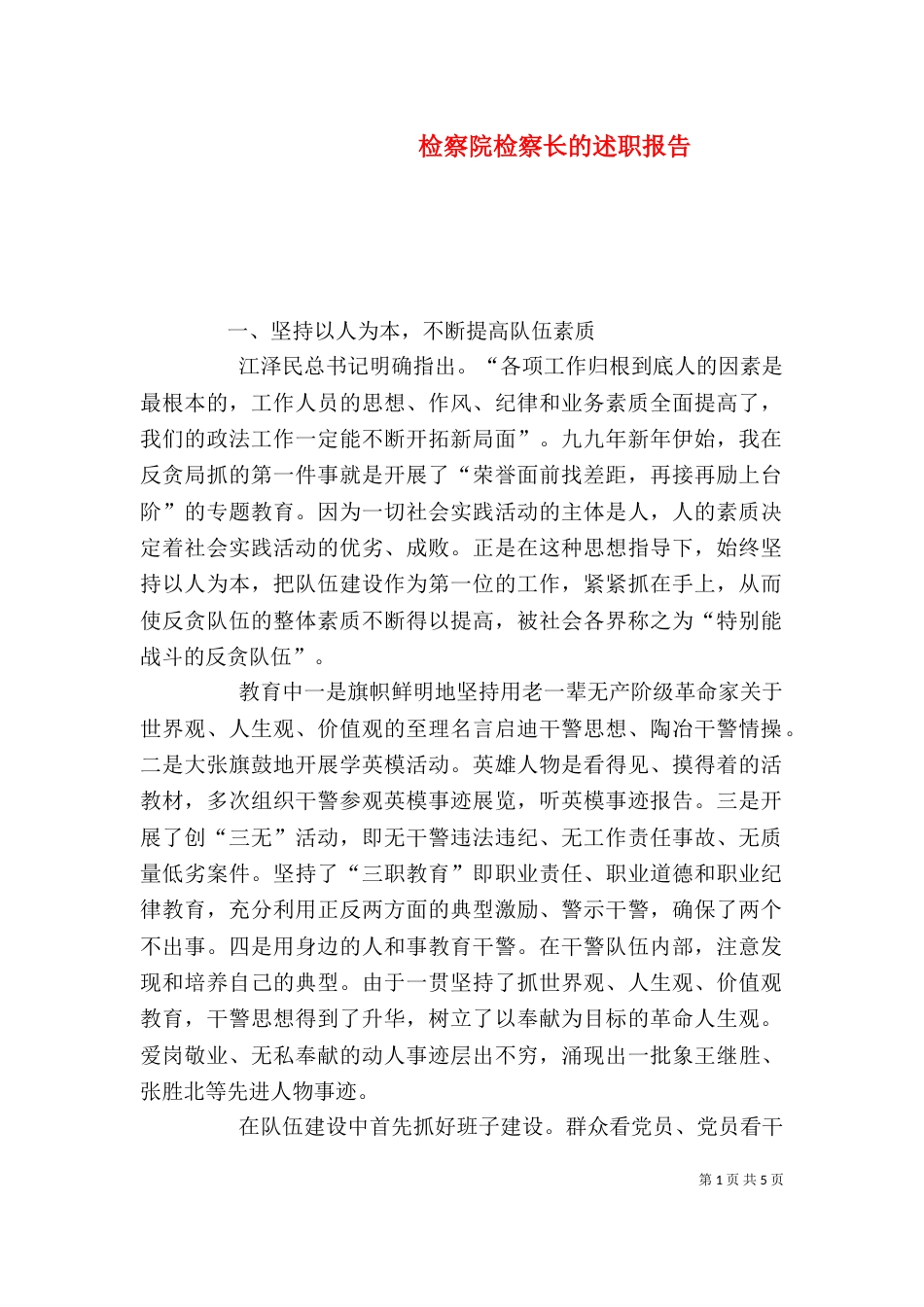 检察院检察长的述职报告

一、坚持以人为本，不断提高队伍素质

江泽民总书记明确指出。“各项工作归根到底人的因素是最根本的，工作人员的思想、作风、纪律和业务素质全面提高了，我们的政法工作一定能不断开拓新局面”。九九年新年伊始，我在反贪局抓的第一件事就是开展了“荣誉面前找差距，再接再励上台阶”的专题教育。因为一切社会实践活动的主体是人，人的素质决定着社会实践活动的优劣、成败。正是在这种思想指导下，始终坚持以人为本，把队伍建设作为第一位的工作，紧紧抓在手上，从而使反贪队伍的整体素质不断得以提高，被社会各界称之为“特别能战斗的反贪队伍”。

教育中一是旗帜鲜明地坚持用老一辈无产阶级革命家关于世界观、人生观、价值观的至理名言启迪干警思想、陶冶干警情操。二是大张旗鼓地开展学英模活动。英雄人物是看得见、摸得着的活教材，多次组织干警参观英模事迹展览，听英模事迹报告。三是开展了创“三无”活动，即无干警违法违纪、无工作责任事故、无质量低劣案件。坚持了“三职教育”即职业责任、职业道德和职业纪律教育，充分利用正反两方面的典型激励、警示干警，确保了两个不出事。四是用身边的人和事教育干警。在干警队伍内部，注意发现和培养自己的典型。由于一贯坚持了抓世界观、人生观、价值观教育，干警思想得到了升华，树立了以奉献为目标的革命人生观。爱岗敬业、无私奉献的动人事迹层出不穷，涌现出一批象王继胜、张胜北等先进人物事迹。

在队伍建设中首先抓好班子建设。群众看党员、党员看干

第 1 页 共 5 页